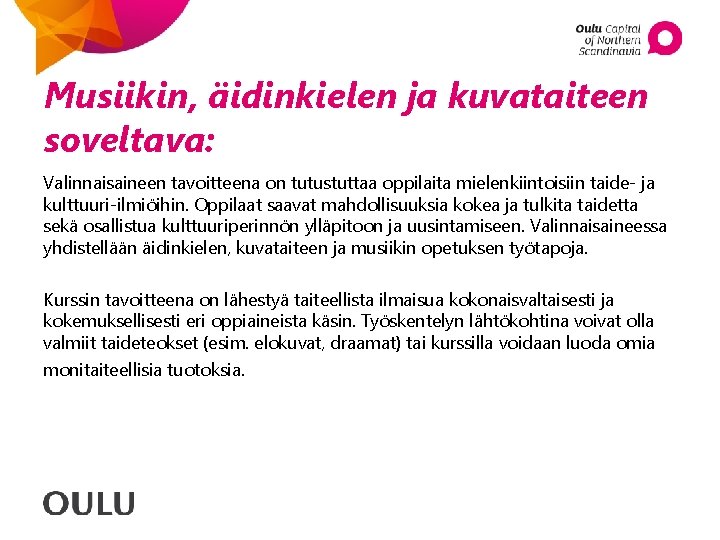 Oulu Capital of Northern Scandinavia

Musiikin, äidinkielen ja kuvataiteen soveltava:

Valinnaisaineen tavoitteena on tutustuttaa oppilaita mielenkiintoisiin taide- ja kulttuuri-ilmiöihin. Oppilaat saavat mahdollisuuksia kokea ja tulkita taidetta sekä osallistua kulttuuriperinnön ylläpitoon ja uusintamiseen. Valinnaisaineessa yhdistellään äidinkielen, kuvataiteen ja musiikin opetuksen työtapoja.

Kurssin tavoitteena on lähestyä taiteellista ilmaisua kokonaisvaltaisesti ja kokemuksellisesti eri oppiaineista käsin. Työskentelyn lähtökohtina voivat olla valmiit taideteokset (esim. elokuvat, draamat) tai kurssilla voidaan luoda omia monitaiteellisia tuotoksia.

OULU